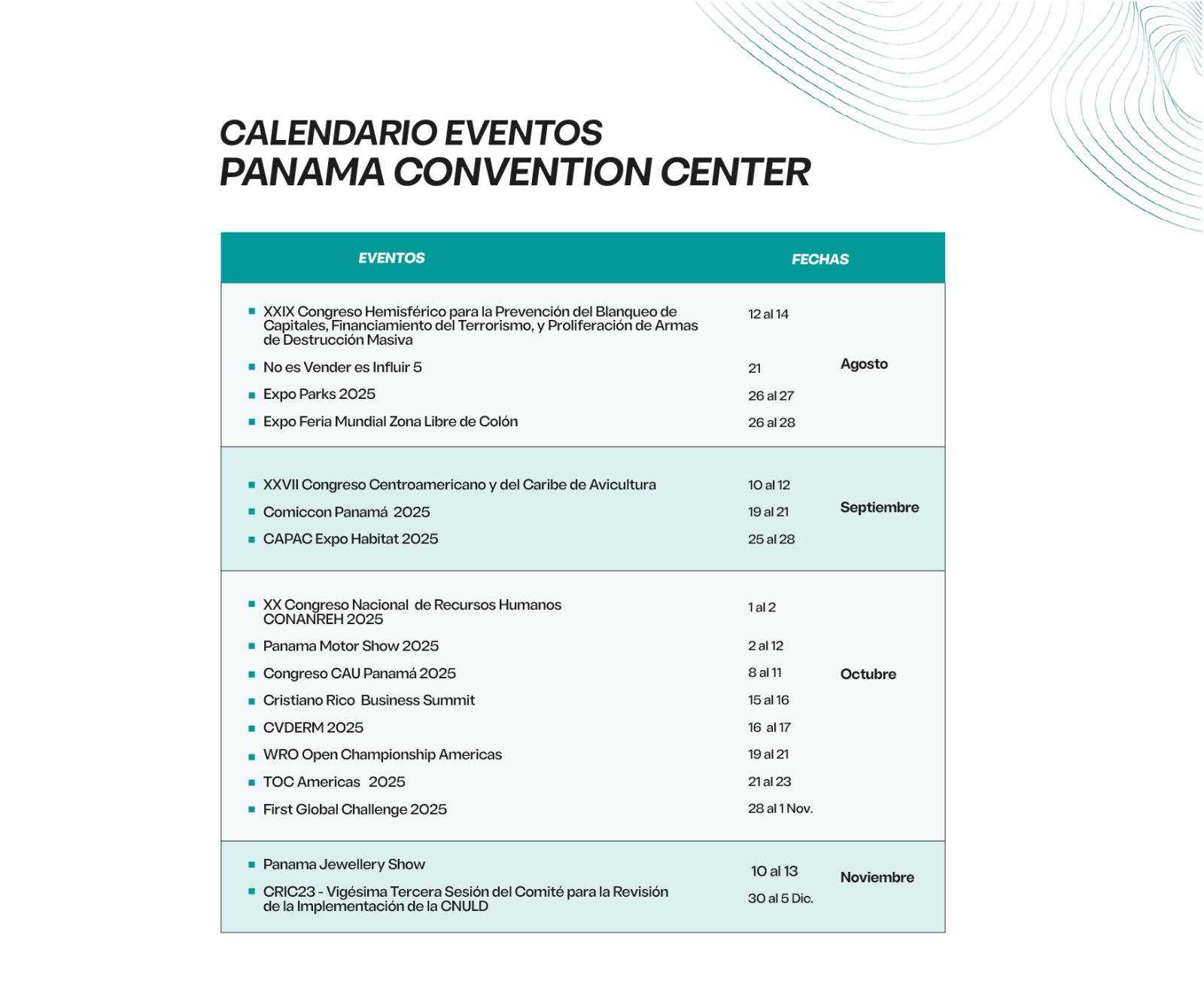 CALENDARIO EVENTOS
PANAMA CONVENTION CENTER

| EVENTOS | FECHAS | |
|---|---|---|
| XXIX Congreso Hemisférico para la Prevención del Blanqueo de Capitales, Financiamiento del Terrorismo, y Proliferación de Armas de Destrucción Masiva | 12 al 14 | Agosto |
| No es Vender es Influir 5 | 21 | |
| Expo Parks 2025 | 26 al 27 | |
| Expo Feria Mundial Zona Libre de Colón | 26 al 28 | |
| XXVII Congreso Centroamericano y del Caribe de Avicultura | 10 al 12 | Septiembre |
| Comiccon Panamá 2025 | 19 al 21 | |
| CAPAC Expo Habitat 2025 | 25 al 28 | |
| XX Congreso Nacional de Recursos Humanos CONANREH 2025 | 1 al 2 | Octubre |
| Panama Motor Show 2025 | 2 al 12 | |
| Congreso CAU Panamá 2025 | 8 al 11 | |
| Cristiano Rico Business Summit | 15 al 16 | |
| CVDERM 2025 | 16 al 17 | |
| WRO Open Championship Americas | 19 al 21 | |
| TOC Americas 2025 | 21 al 23 | |
| First Global Challenge 2025 | 28 al 1 Nov. | |
| Panama Jewellery Show | 10 al 13 | Noviembre |
| CRIC23 - Vigésima Tercera Sesión del Comité para la Revisión de la Implementación de la CNULD | 30 al 5 Dic. | |